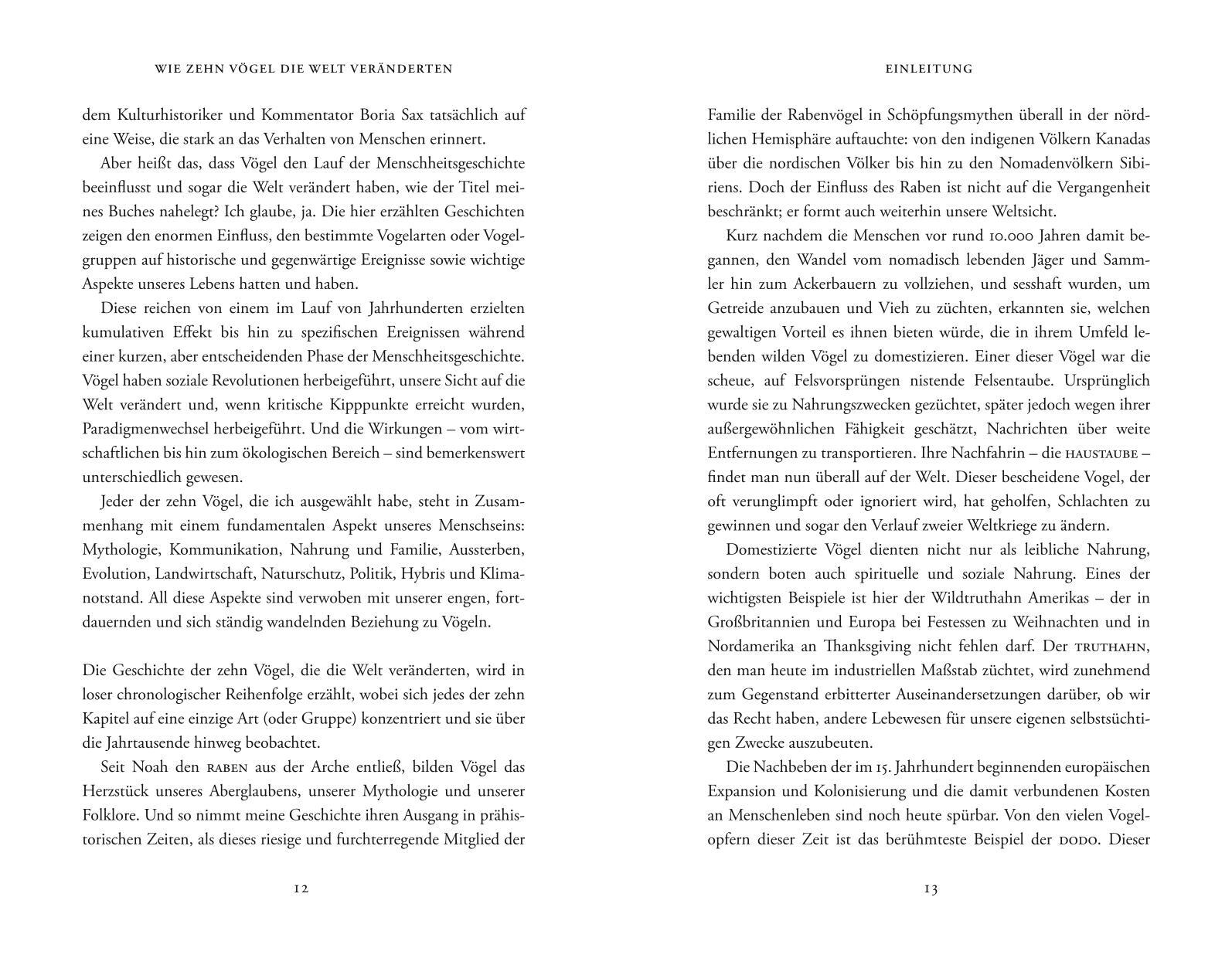 WIE ZEHN VÖGEL DIE WELT VERÄNDERTEN

dem Kulturhistoriker und Kommentator Boria Sax tatsächlich auf eine Weise, die stark an das Verhalten von Menschen erinnert.

Aber heißt das, dass Vögel den Lauf der Menschheitsgeschichte beeinflusst und sogar die Welt verändert haben, wie der Titel meines Buches nahelegt? Ich glaube, ja. Die hier erzählten Geschichten zeigen den enormen Einfluss, den bestimmte Vogelarten oder Vogelgruppen auf historische und gegenwärtige Ereignisse sowie wichtige Aspekte unseres Lebens hatten und haben.

Diese reichen von einem im Lauf von Jahrhunderten erzielten kumulativen Effekt bis hin zu spezifischen Ereignissen während einer kurzen, aber entscheidenden Phase der Menschheitsgeschichte. Vögel haben soziale Revolutionen herbeigeführt, unsere Sicht auf die Welt verändert und, wenn kritische Kipppunkte erreicht wurden, Paradigmenwechsel herbeigeführt. Und die Wirkungen – vom wirtschaftlichen bis hin zum ökologischen Bereich – sind bemerkenswert unterschiedlich gewesen.

Jeder der zehn Vögel, die ich ausgewählt habe, steht in Zusammenhang mit einem fundamentalen Aspekt unseres Menschseins: Mythologie, Kommunikation, Nahrung und Familie, Aussterben, Evolution, Landwirtschaft, Naturschutz, Politik, Hybris und Klimanotstand. All diese Aspekte sind verwoben mit unserer engen, fortdauernden und sich ständig wandelnden Beziehung zu Vögeln.

Die Geschichte der zehn Vögel, die die Welt veränderten, wird in loser chronologischer Reihenfolge erzählt, wobei sich jedes der zehn Kapitel auf eine einzige Art (oder Gruppe) konzentriert und sie über die Jahrtausende hinweg beobachtet.

Seit Noah den RABEN aus der Arche entließ, bilden Vögel das Herzstück unseres Aberglaubens, unserer Mythologie und unserer Folklore. Und so nimmt meine Geschichte ihren Ausgang in prähistorischen Zeiten, als dieses riesige und furchterregende Mitglied der

12

EINLEITUNG

Familie der Rabenvögel in Schöpfungsmythen überall in der nördlichen Hemisphäre auftauchte: von den indigenen Völkern Kanadas über die nordischen Völker bis hin zu den Nomadenvölkern Sibiriens. Doch der Einfluss des Raben ist nicht auf die Vergangenheit beschränkt; er formt auch weiterhin unsere Weltsicht.

Kurz nachdem die Menschen vor rund 10.000 Jahren damit begannen, den Wandel vom nomadisch lebenden Jäger und Sammler hin zum Ackerbauern zu vollziehen, und sesshaft wurden, um Getreide anzubauen und Vieh zu züchten, erkannten sie, welchen gewaltigen Vorteil es ihnen bieten würde, die in ihrem Umfeld lebenden wilden Vögel zu domestizieren. Einer dieser Vögel war die scheue, auf Felsvorsprüngen nistende Felsentaube. Ursprünglich wurde sie zu Nahrungszwecken gezüchtet, später jedoch wegen ihrer außergewöhnlichen Fähigkeit geschätzt, Nachrichten über weite Entfernungen zu transportieren. Ihre Nachfahrin – die HAUSTAUBE – findet man nun überall auf der Welt. Dieser bescheidene Vogel, der oft verunglimpft oder ignoriert wird, hat geholfen, Schlachten zu gewinnen und sogar den Verlauf zweier Weltkriege zu ändern.

Domestizierte Vögel dienten nicht nur als leibliche Nahrung, sondern boten auch spirituelle und soziale Nahrung. Eines der wichtigsten Beispiele ist hier der Wildtruthahn Amerikas – der in Großbritannien und Europa bei Festessen zu Weihnachten und in Nordamerika an Thanksgiving nicht fehlen darf. Der TRUTHAHN, den man heute im industriellen Maßstab züchtet, wird zunehmend zum Gegenstand erbitterter Auseinandersetzungen darüber, ob wir das Recht haben, andere Lebewesen für unsere eigenen selbstsüchtigen Zwecke auszubeuten.

Die Nachbeben der im 15. Jahrhundert beginnenden europäischen Expansion und Kolonisierung und die damit verbundenen Kosten an Menschenleben sind noch heute spürbar. Von den vielen Vogelopfern dieser Zeit ist das berühmteste Beispiel der DODO. Dieser

13